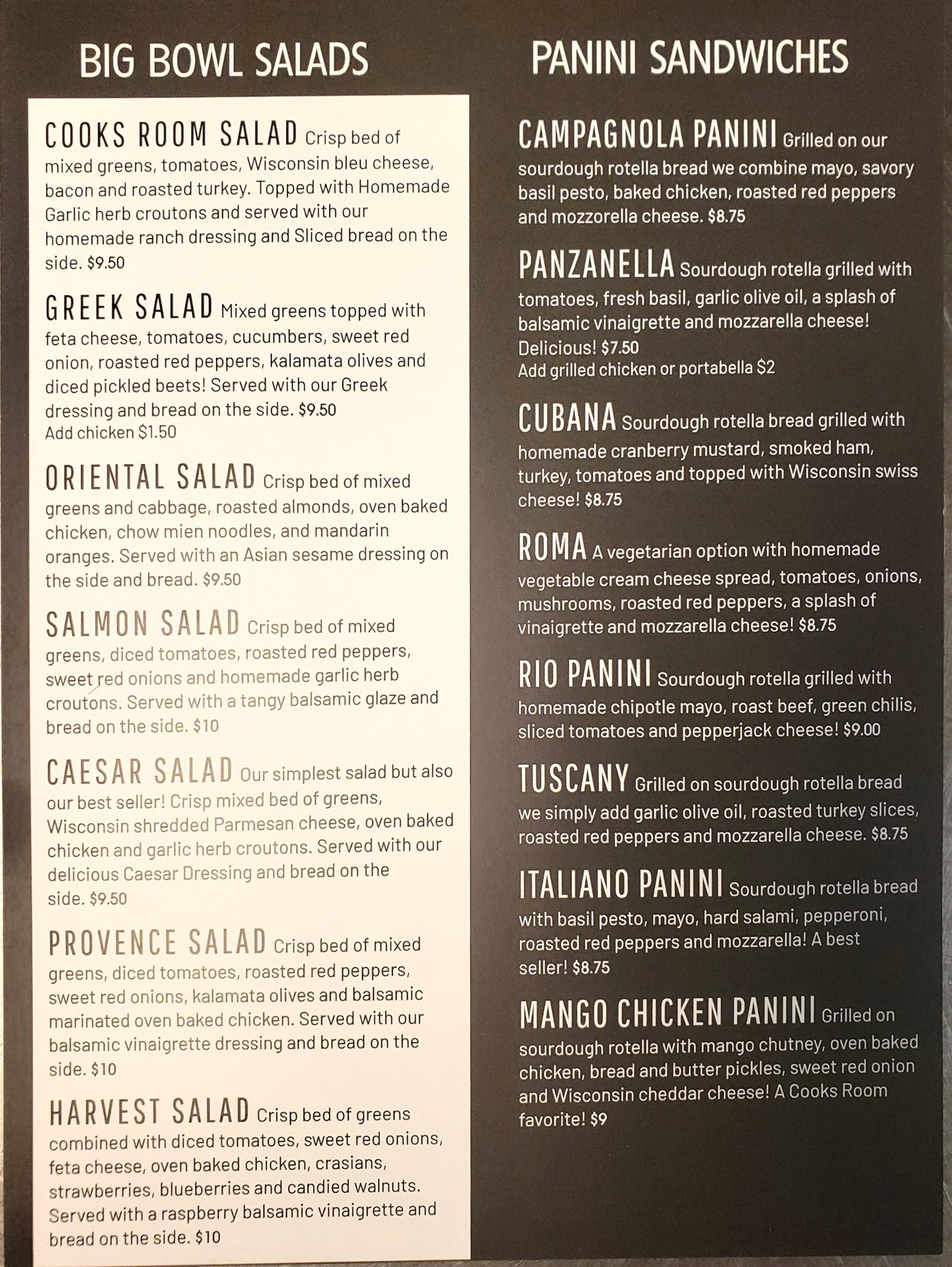 BIG BOWL SALADS

COOKS ROOM SALAD Crisp bed of mixed greens, tomatoes, Wisconsin bleu cheese, bacon and roasted turkey. Topped with Homemade Garlic herb croutons and served with our homemade ranch dressing and Sliced bread on the side. $9.50

GREEK SALAD Mixed greens topped with feta cheese, tomatoes, cucumbers, sweet red onion, roasted red peppers, kalamata olives and diced pickled beets! Served with our Greek dressing and bread on the side. $9.50
Add chicken $1.50

ORIENTAL SALAD Crisp bed of mixed greens and cabbage, roasted almonds, oven baked chicken, chow mien noodles, and mandarin oranges. Served with an Asian sesame dressing on the side and bread. $9.50

SALMON SALAD Crisp bed of mixed greens, diced tomatoes, roasted red peppers, sweet red onions and homemade garlic herb croutons. Served with a tangy balsamic glaze and bread on the side. $10

CAESAR SALAD Our simplest salad but also our best seller! Crisp mixed bed of greens, Wisconsin shredded Parmesan cheese, oven baked chicken and garlic herb croutons. Served with our delicious Caesar Dressing and bread on the side. $9.50

PROVENCE SALAD Crisp bed of mixed greens, diced tomatoes, roasted red peppers, sweet red onions, kalamata olives and balsamic marinated oven baked chicken. Served with our balsamic vinaigrette dressing and bread on the side. $10

HARVEST SALAD Crisp bed of greens combined with diced tomatoes, sweet red onions, feta cheese, oven baked chicken, crasians, strawberries, blueberries and candied walnuts. Served with a raspberry balsamic vinaigrette and bread on the side. $10

PANINI SANDWICHES

CAMPAGNOLA PANINI Grilled on our sourdough rotella bread we combine mayo, savory basil pesto, baked chicken, roasted red peppers and mozzorella cheese. $8.75

PANZANELLA Sourdough rotella grilled with tomatoes, fresh basil, garlic olive oil, a splash of balsamic vinaigrette and mozzarella cheese! Delicious! $7.50
Add grilled chicken or portabella $2

CUBANA Sourdough rotella bread grilled with homemade cranberry mustard, smoked ham, turkey, tomatoes and topped with Wisconsin swiss cheese! $8.75

ROMA A vegetarian option with homemade vegetable cream cheese spread, tomatoes, onions, mushrooms, roasted red peppers, a splash of vinaigrette and mozzarella cheese! $8.75

RIO PANINI Sourdough rotella grilled with homemade chipotle mayo, roast beef, green chilis, sliced tomatoes and pepperjack cheese! $9.00

TUSCANY Grilled on sourdough rotella bread we simply add garlic olive oil, roasted turkey slices, roasted red peppers and mozzarella cheese. $8.75

ITALIANO PANINI Sourdough rotella bread with basil pesto, mayo, hard salami, pepperoni, roasted red peppers and mozzarella! A best seller! $8.75

MANGO CHICKEN PANINI Grilled on sourdough rotella with mango chutney, oven baked chicken, bread and butter pickles, sweet red onion and Wisconsin cheddar cheese! A Cooks Room favorite! $9